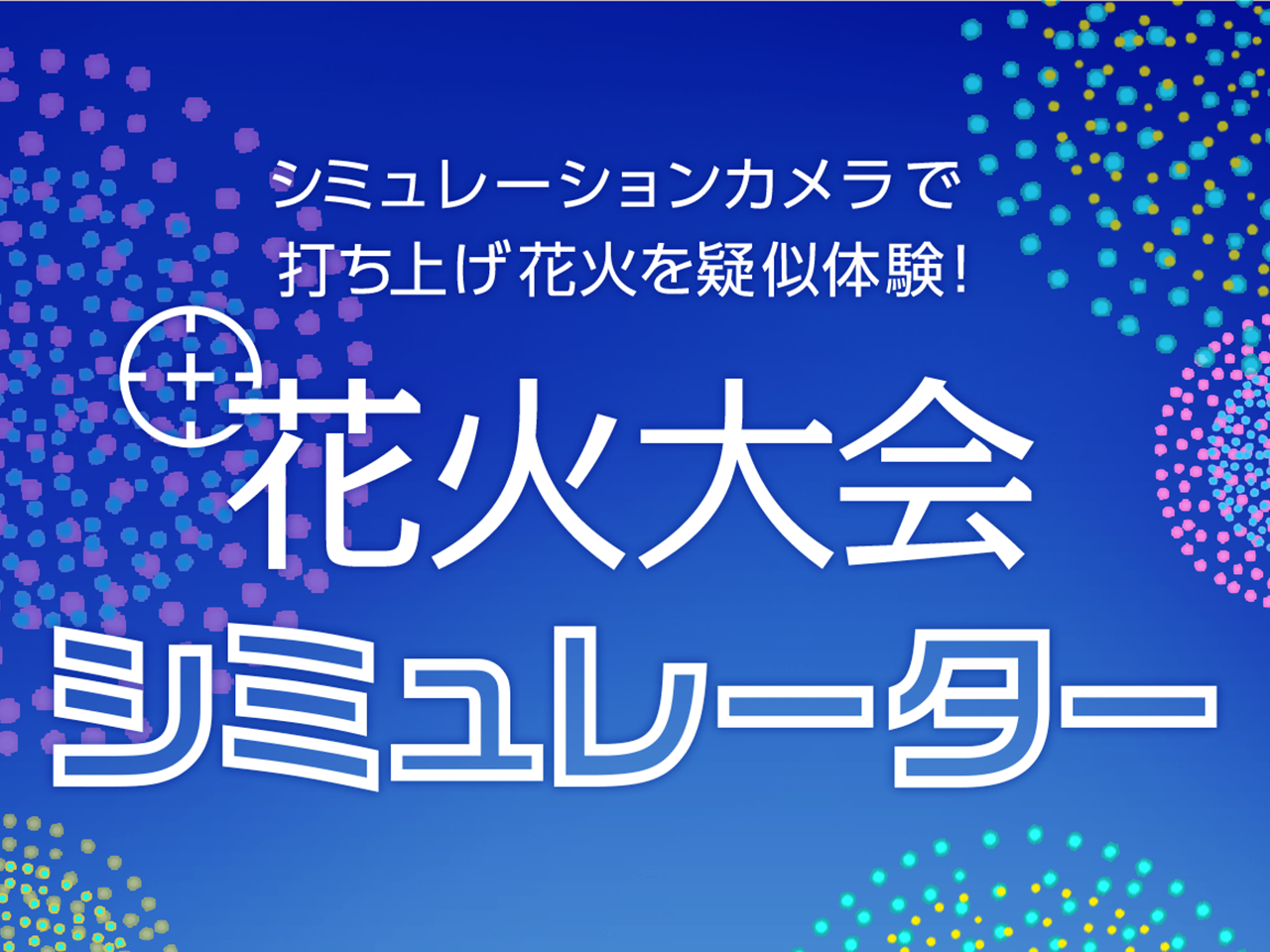 シミュレーションカメラで
打ち上げ花火を疑似体験!

花火大会
シミュレーター